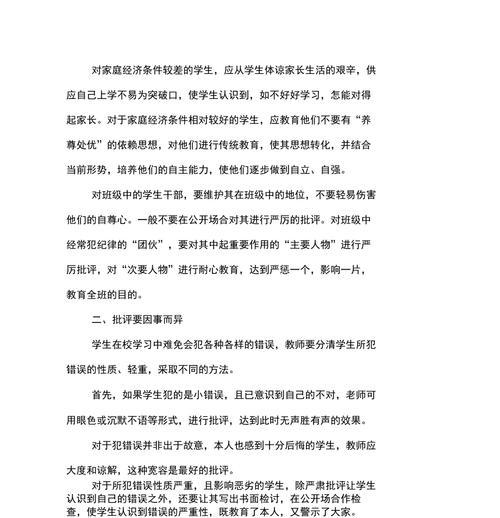 对家庭经济条件较差的学生，应从学生体谅家长生活的艰辛，供应自己上学不易为突破口，使学生认识到，如不好好学习，怎能对得起家长。对于家庭经济条件相对较好的学生，应教育他们不要有“养尊处优”的依赖思想，对他们进行传统教育，使其思想转化，并结合当前形势，培养他们的自主能力，使他们逐步做到自立、自强。

对班级中的学生干部，要维护其在班级中的地位，不要轻易伤害他们的自尊心。一般不要在公开场合对其进行严厉的批评。对班级中经常犯纪律的“团伙”，要对其中起重要作用的“主要人物”进行严厉批评，对“次要人物”进行耐心教育，达到严惩一个，影响一片，教育全班的目的。

二、批评要因事而异

学生在校学习中难免会犯各种各样的错误，教师要分清学生所犯错误的性质、轻重，采取不同的方法。

首先，如果学生犯的是小错误，且已意识到自己的不对，老师可用眼色或沉默不语等形式，进行批评，达到此时无声胜有声的效果。

对于犯错误并非出于故意，本人也感到十分后悔的学生，教师应大度和谅解，这种宽容是最好的批评。

对于所犯错误性质严重，且影响恶劣的学生，除严肃批评让学生认识到自己的错误之外，还要让其写出书面检讨，在公开场合作检查，使学生认识到错误的严重性，既教育了本人，又警示了大家。